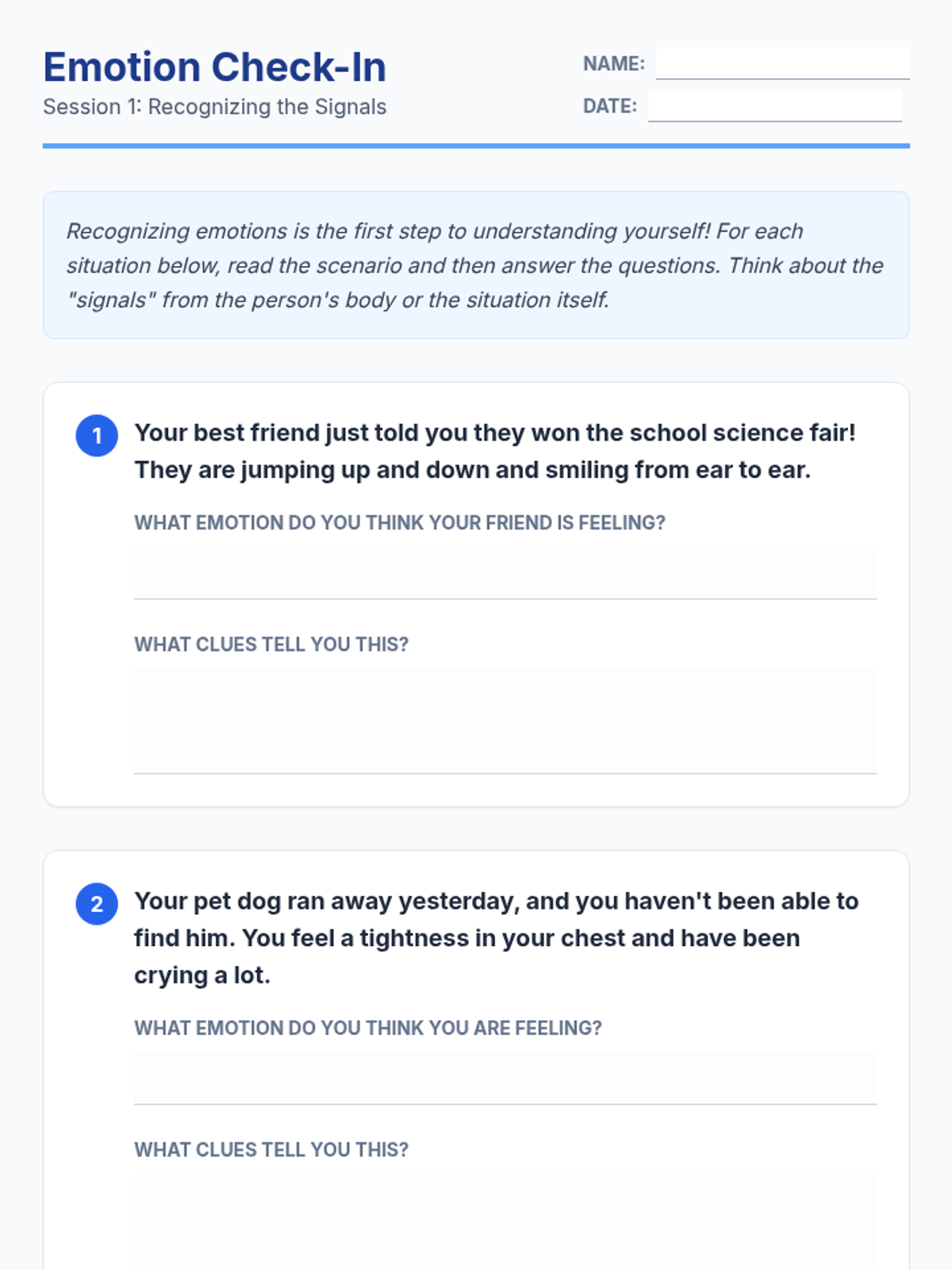 Emotion Check-In
Session 1: Recognizing the Signals

NAME:
DATE:

Recognizing emotions is the first step to understanding yourself! For each situation below, read the scenario and then answer the questions. Think about the "signals" from the person's body or the situation itself.

1 Your best friend just told you they won the school science fair! They are jumping up and down and smiling from ear to ear.

WHAT EMOTION DO YOU THINK YOUR FRIEND IS FEELING?

WHAT CLUES TELL YOU THIS?

2 Your pet dog ran away yesterday, and you haven't been able to find him. You feel a tightness in your chest and have been crying a lot.

WHAT EMOTION DO YOU THINK YOU ARE FEELING?

WHAT CLUES TELL YOU THIS?